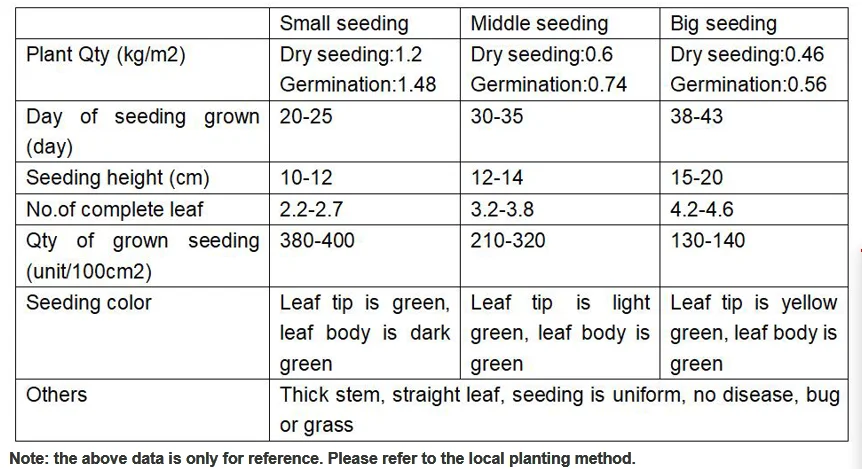 | | Small seeding | Middle seeding | Big seeding |
|---|---|---|---|
| Plant Qty (kg/m2) | Dry seeding:1.2 Germination:1.48 | Dry seeding:0.6 Germination:0.74 | Dry seeding:0.46 Germination:0.56 |
| Day of seeding grown (day) | 20-25 | 30-35 | 38-43 |
| Seeding height (cm) | 10-12 | 12-14 | 15-20 |
| No.of complete leaf | 2.2-2.7 | 3.2-3.8 | 4.2-4.6 |
| Qty of grown seeding (unit/100cm2) | 380-400 | 210-320 | 130-140 |
| Seeding color | Leaf tip is green, leaf body is dark green | Leaf tip is light green, leaf body is green | Leaf tip is yellow green, leaf body is green |
| Others | Thick stem, straight leaf, seeding is uniform, no disease, bug or grass | | |

Note: the above data is only for reference. Please refer to the local planting method.